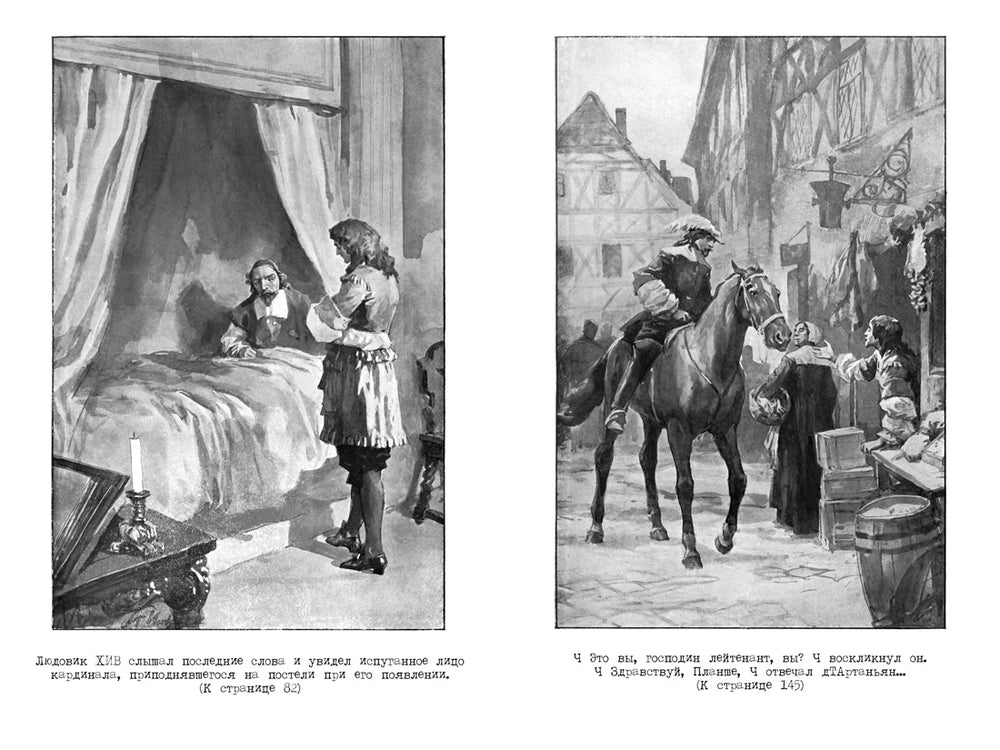 Людовик ХИВ слышал последние слова и увидел испуганное лицо кардинала, приподнявшегося на постели при его появлении.
(К странице 82)

Ч Это вы, господин лейтенант, вы? Ч воскликнул он.
Ч Здравствуй, Планше, Ч отвечал дТАртаньян…
(К странице 145)